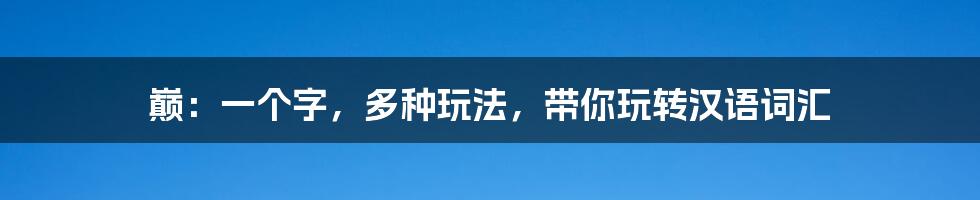 巅：一个字，多种玩法，带你玩转汉语词汇